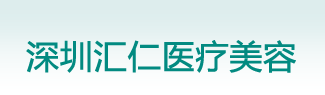 深圳汇仁医疗美容